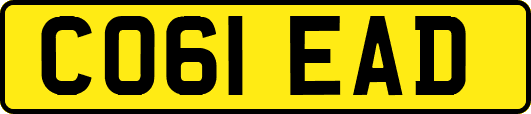 CO61 EAD